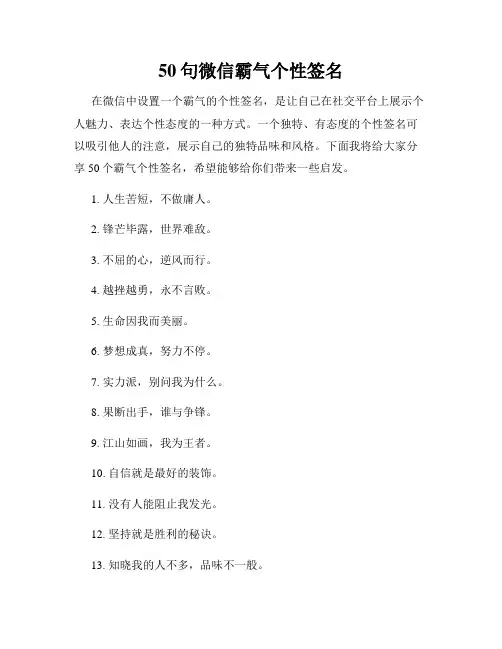 50 句微信霸气个性签名

在微信中设置一个霸气的个性签名，是让自己在社交平台上展示个人魅力、表达个性态度的一种方式。一个独特、有态度的个性签名可以吸引他人的注意，展示自己的独特品味和风格。下面我将给大家分享 50 个霸气个性签名，希望能够给你们带来一些启发。

1. 人生苦短，不做庸人。

2. 锋芒毕露，世界难敌。

3. 不屈的心，逆风而行。

4. 越挫越勇，永不言败。

5. 生命因我而美丽。

6. 梦想成真，努力不停。

7. 实力派，别问我为什么。

8. 果断出手，谁与争锋。

9. 江山如画，我为王者。

10. 自信就是最好的装饰。

11. 没有人能阻止我发光。

12. 坚持就是胜利的秘诀。

13. 知晓我的人不多，品味不一般。